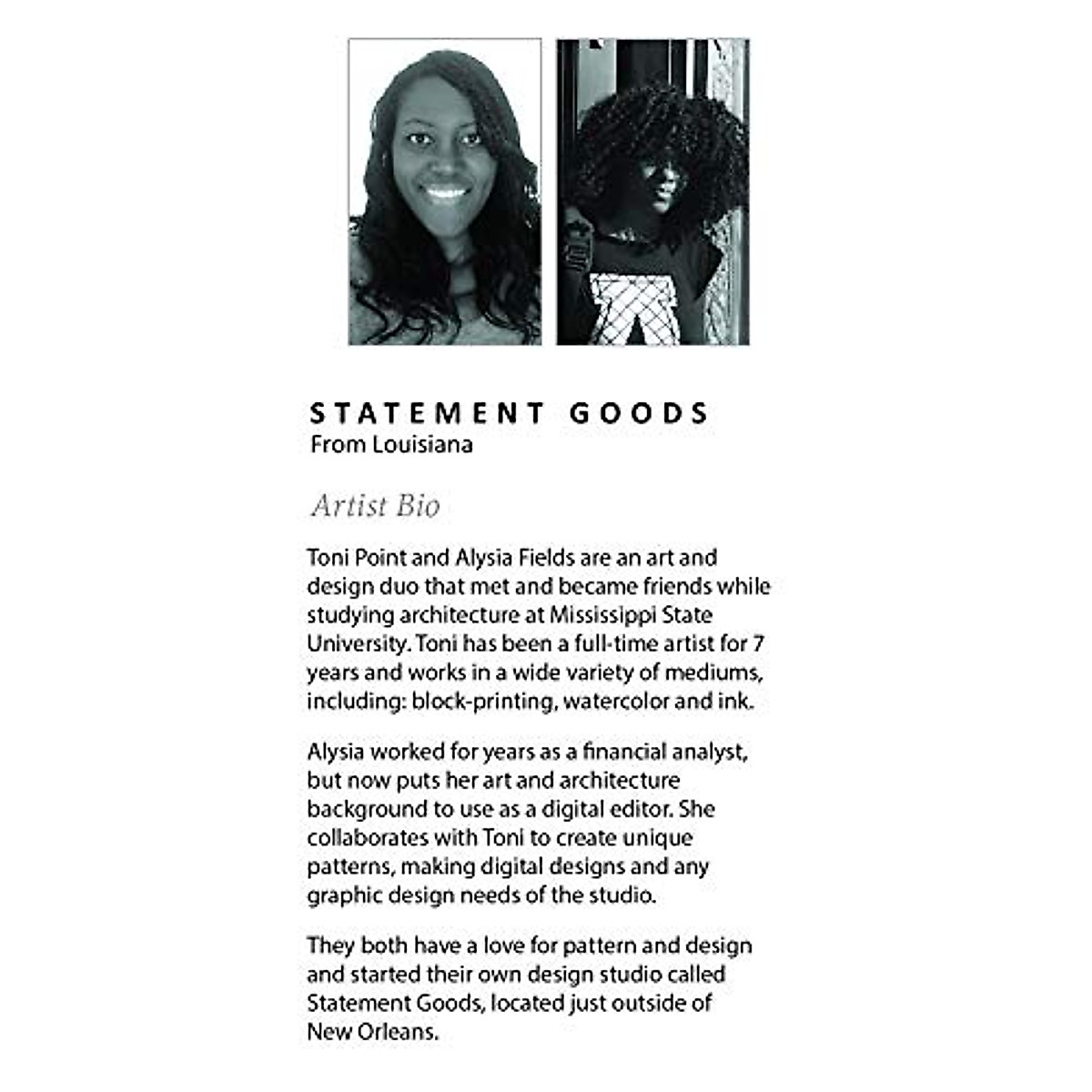 STATEMENT GOODS
From Louisiana

Artist Bio

Toni Point and Alysia Fields are an art and design duo that met and became friends while studying architecture at Mississippi State University. Toni has been a full-time artist for 7 years and works in a wide variety of mediums, including: block-printing, watercolor and ink.

Alysia worked for years as a financial analyst, but now puts her art and architecture background to use as a digital editor. She collaborates with Toni to create unique patterns, making digital designs and any graphic design needs of the studio.

They both have a love for pattern and design and started their own design studio called Statement Goods, located just outside of New Orleans.